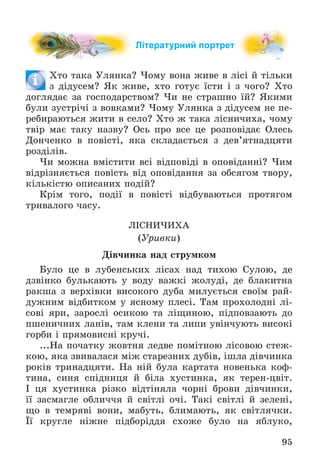 Літературний портрет

Хто така Улянка? Чому вона живе в лісі й тільки з дідусем? Як живе, хто готує їсти і з чого? Хто доглядає за господарством? Чи не страшно їй? Якими були зустрічі з вовками? Чому Улянка з дідусем не перебираються жити в село? Хто ж така лісничиха, чому твір має таку назву? Ось про все це розповідає Олесь Донченко в повісті, яка складається з дев'ятнадцяти розділів.

Чи можна вмістити всі відповіді в оповіданні? Чим відрізняється повість від оповідання за обсягом твору, кількістю описаних подій?

Крім того, події в повісті відбуваються протягом тривалого часу.

ЛІСНИЧИХА
(Уривки)

Дівчинка над струмком

Було це в лубенських лісах над тихою Сулою, де дзвінко булькають у воду важкі жолуді, де блакитна ракша з верхівки високого дуба милується своїм райдужним відбитком у ясному плесі. Там прохолодні лісові яри, зарослі осикою та ліщиною, підповзають до пшеничних ланів, там клени та липи увінчують високі горби і прямовисні кручі.

...На початку жовтня ледве помітною лісовою стежкою, яка звивалася між старезних дубів, ішла дівчинка років тринадцяти. На ній була картата новенька кофтина, синя спідниця й біла хустинка, як терен-цвіт. І ця хустинка різко відтіняла чорні брови дівчинки, її засмагле обличчя й світлі очі. Такі світлі й зелені, що в темряві вони, мабуть, блимають, як світлячки. Її кругле ніжне підборіддя схоже було на яблуко,

95